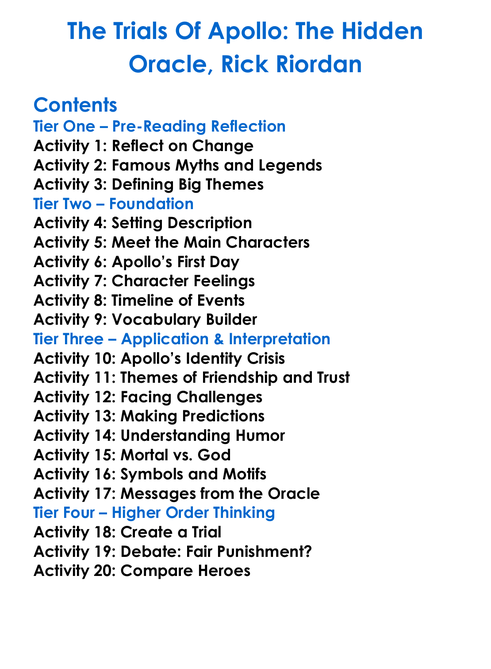 The Trials Of Apollo: The Hidden Oracle, Rick Riordan

Contents
Tier One – Pre-Reading Reflection
Activity 1: Reflect on Change
Activity 2: Famous Myths and Legends
Activity 3: Defining Big Themes
Tier Two – Foundation
Activity 4: Setting Description
Activity 5: Meet the Main Characters
Activity 6: Apollo's First Day
Activity 7: Character Feelings
Activity 8: Timeline of Events
Activity 9: Vocabulary Builder
Tier Three – Application & Interpretation
Activity 10: Apollo's Identity Crisis
Activity 11: Themes of Friendship and Trust
Activity 12: Facing Challenges
Activity 13: Making Predictions
Activity 14: Understanding Humor
Activity 15: Mortal vs. God
Activity 16: Symbols and Motifs
Activity 17: Messages from the Oracle
Tier Four – Higher Order Thinking
Activity 18: Create a Trial
Activity 19: Debate: Fair Punishment?
Activity 20: Compare Heroes